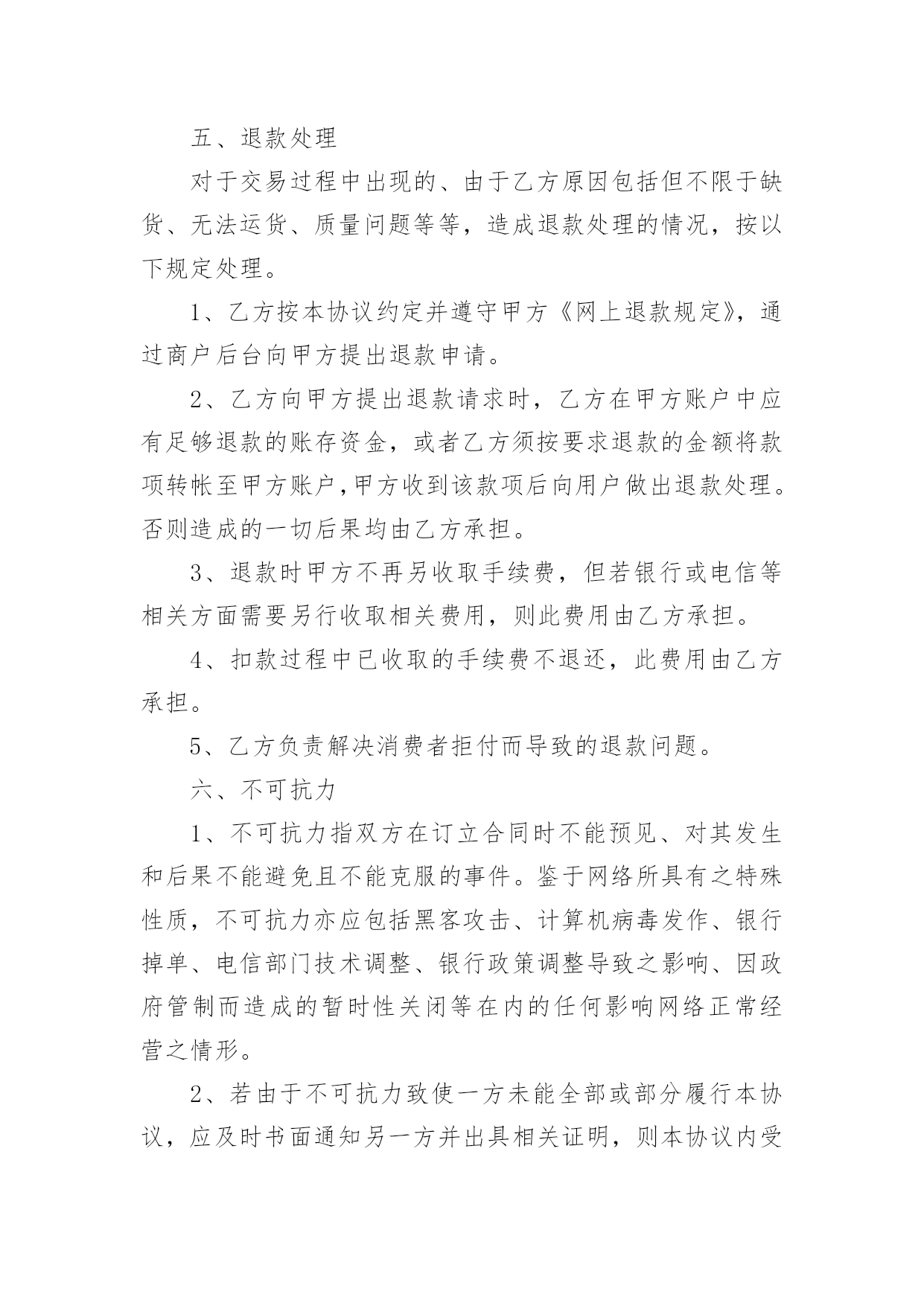 五、退款处理

对于交易过程中出现的、由于乙方原因包括但不限于缺货、无法运货、质量问题等等，造成退款处理的情况，按以下规定处理。

1、乙方按本协议约定并遵守甲方《网上退款规定》，通过商户后台向甲方提出退款申请。

2、乙方向甲方提出退款请求时，乙方在甲方账户中应有足够退款的账存资金，或者乙方须按要求退款的金额将款项转帐至甲方账户,甲方收到该款项后向用户做出退款处理。否则造成的一切后果均由乙方承担。

3、退款时甲方不再另收取手续费，但若银行或电信等相关方面需要另行收取相关费用，则此费用由乙方承担。

4、扣款过程中已收取的手续费不退还，此费用由乙方承担。

5、乙方负责解决消费者拒付而导致的退款问题。

六、不可抗力

1、不可抗力指双方在订立合同时不能预见、对其发生和后果不能避免且不能克服的事件。鉴于网络所具有之特殊性质，不可抗力亦应包括黑客攻击、计算机病毒发作、银行掉单、电信部门技术调整、银行政策调整导致之影响、因政府管制而造成的暂时性关闭等在内的任何影响网络正常经营之情形。

2、若由于不可抗力致使一方未能全部或部分履行本协议，应及时书面通知另一方并出具相关证明，则本协议内受